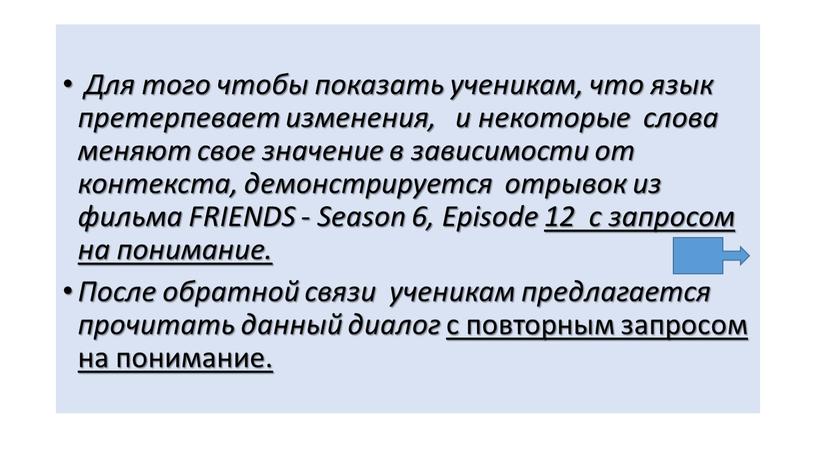 • Для того чтобы показать ученикам, что язык претерпевает изменения, и некоторые слова меняют свое значение в зависимости от контекста, демонстрируется отрывок из фильма FRIENDS - Season 6, Episode 12 с запросом на понимание.

• После обратной связи ученикам предлагается прочитать данный диалог с повторным запросом на понимание.